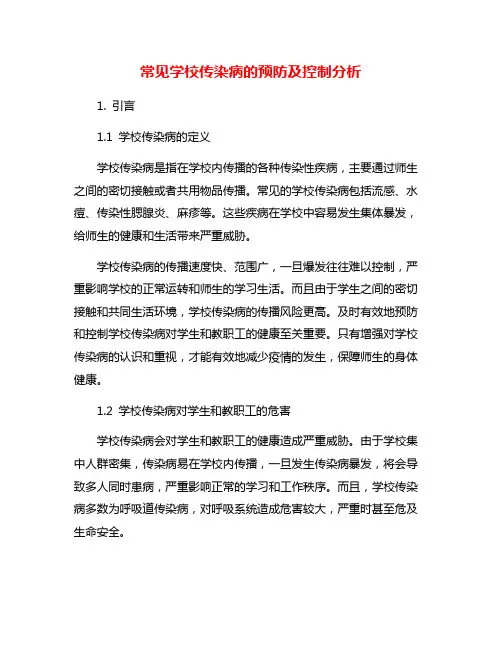 常见学校传染病的预防及控制分析

1. 引言

1.1 学校传染病的定义

学校传染病是指在学校内传播的各种传染性疾病，主要通过师生之间的密切接触或者共用物品传播。常见的学校传染病包括流感、水痘、传染性腮腺炎、麻疹等。这些疾病在学校中容易发生集体暴发，给师生的健康和生活带来严重威胁。

学校传染病的传播速度快、范围广，一旦爆发往往难以控制，严重影响学校的正常运转和师生的学习生活。而且由于学生之间的密切接触和共同生活环境，学校传染病的传播风险更高。及时有效地预防和控制学校传染病对学生和教职工的健康至关重要。只有增强对学校传染病的认识和重视，才能有效地减少疫情的发生，保障师生的身体健康。

1.2 学校传染病对学生和教职工的危害

学校传染病会对学生和教职工的健康造成严重威胁。由于学校集中人群密集，传染病易在学校内传播，一旦发生传染病暴发，将会导致多人同时患病，严重影响正常的学习和工作秩序。而且，学校传染病多数为呼吸道传染病，对呼吸系统造成危害较大，严重时甚至危及生命安全。